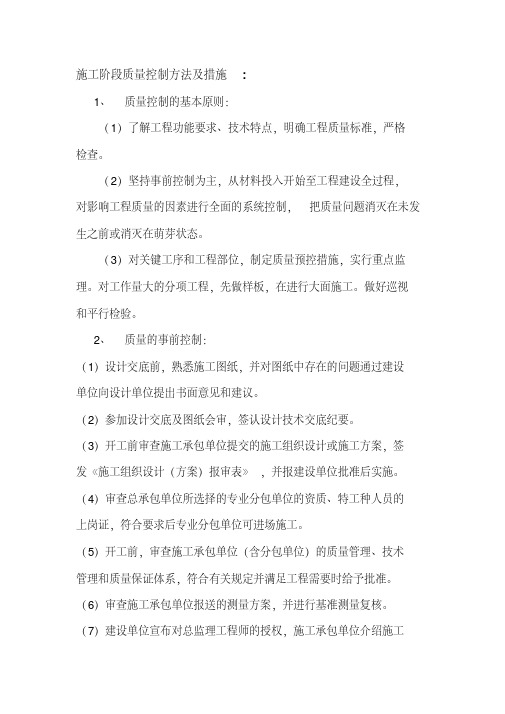 施工阶段质量控制方法及措施 ：

1、 质量控制的基本原则：

（1）了解工程功能要求、技术特点，明确工程质量标准，严格检查。

（2）坚持事前控制为主，从材料投入开始至工程建设全过程，对影响工程质量的因素进行全面的系统控制， 把质量问题消灭在未发生之前或消灭在萌芽状态。

（3）对关键工序和工程部位，制定质量预控措施，实行重点监理。对工作量大的分项工程，先做样板，在进行大面施工。做好巡视和平行检验。

2、 质量的事前控制：

（1）设计交底前，熟悉施工图纸，并对图纸中存在的问题通过建设单位向设计单位提出书面意见和建议。

（2）参加设计交底及图纸会审，签认设计技术交底纪要。

（3）开工前审查施工承包单位提交的施工组织设计或施工方案，签发《施工组织设计（方案）报审表》 ，并报建设单位批准后实施。

（4）审查总承包单位所选择的专业分包单位的资质、特工种人员的上岗证，符合要求后专业分包单位可进场施工。

（5）开工前，审查施工承包单位（含分包单位）的质量管理、技术管理和质量保证体系，符合有关规定并满足工程需要时给予批准。

（6）审查施工承包单位报送的测量方案，并进行基准测量复核。

（7）建设单位宣布对总监理工程师的授权，施工承包单位介绍施工